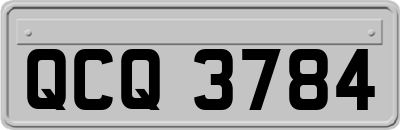 QCQ 3784